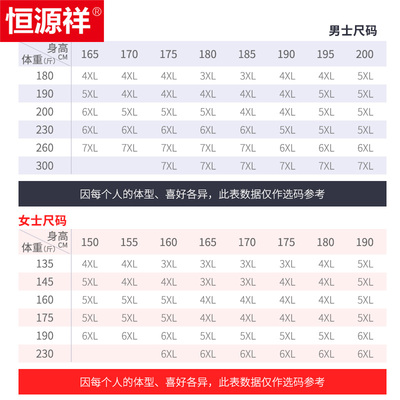 恒源祥®

男士尺码

| 身高 CM / 体重(斤) | 165 | 170 | 175 | 180 | 185 | 190 | 195 | 200 |
|---|---|---|---|---|---|---|---|---|
| 180 | 4XL | 4XL | 4XL | 3XL | 3XL | 4XL | 4XL | 5XL |
| 190 | 5XL | 4XL | 4XL | 4XL | 4XL | 4XL | 5XL | 5XL |
| 200 | 6XL | 5XL | 5XL | 5XL | 4XL | 4XL | 5XL | 5XL |
| 230 | 6XL | 6XL | 6XL | 6XL | 6XL | 5XL | 5XL | 5XL |
| 260 | 7XL | 7XL | 7XL | 7XL | 7XL | 6XL | 6XL | 6XL |
| 300 | | | 7XL | 7XL | 7XL | 7XL | 7XL | 7XL |

因每个人的体型、喜好各异，此表数据仅作选码参考

女士尺码

| 身高 CM / 体重(斤) | 150 | 155 | 160 | 165 | 170 | 175 | 180 | 190 |
|---|---|---|---|---|---|---|---|---|
| 135 | 4XL | 4XL | 3XL | 3XL | 3XL | 3XL | 4XL | 5XL |
| 145 | 5XL | 4XL | 4XL | 3XL | 3XL | 4XL | 4XL | 5XL |
| 160 | 5XL | 5XL | 5XL | 4XL | 4XL | 4XL | 4XL | 5XL |
| 175 | 5XL | 5XL | 5XL | 4XL | 4XL | 4XL | 4XL | 5XL |
| 190 | 6XL | 6XL | 6XL | 5XL | 5XL | 5XL | 5XL | 6XL |
| 230 | | | 6XL | 6XL | 6XL | 6XL | 6XL | 6XL |

因每个人的体型、喜好各异，此表数据仅作选码参考